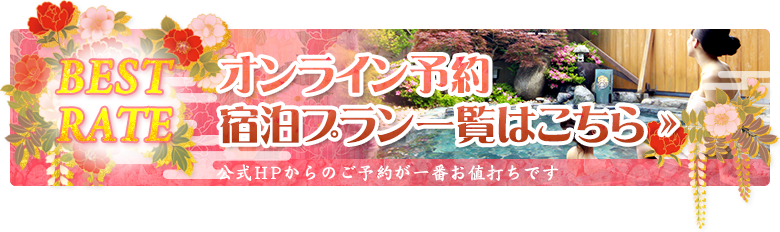 BEST RATE

オンライン予約
宿泊プラン一覧はこちら »

公式HPからのご予約が一番お値打ちです